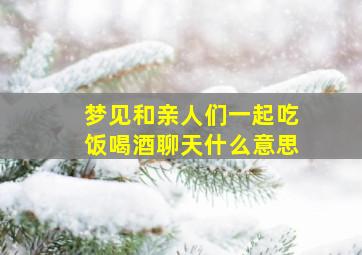 梦见和亲人们一起吃饭喝酒聊天什么意思